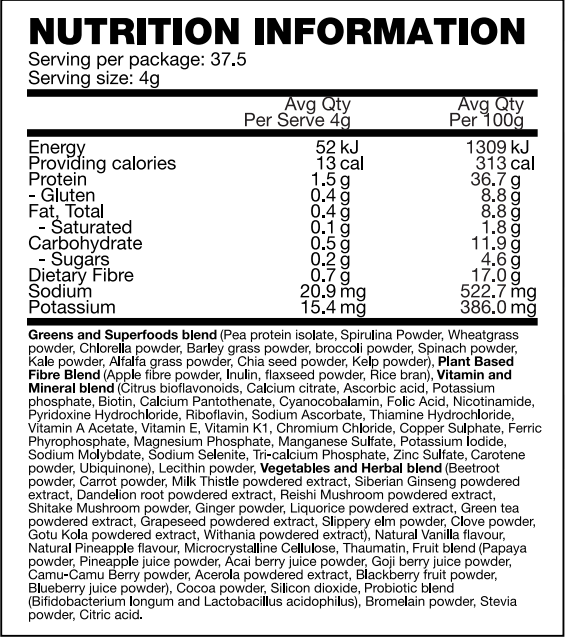 NUTRITION INFORMATION
Serving per package: 37.5
Serving size: 4g

| | Avg Qty Per Serve 4g | Avg Qty Per 100g |
|---|---|---|
| Energy | 52 kJ | 1309 kJ |
| Providing calories | 13 cal | 313 cal |
| Protein | 1.5 g | 36.7 g |
| - Gluten | 0.4 g | 8.8 g |
| Fat, Total | 0.4 g | 8.8 g |
| - Saturated | 0.1 g | 1.8 g |
| Carbohydrate | 0.5 g | 11.9 g |
| - Sugars | 0.2 g | 4.6 g |
| Dietary Fibre | 0.7 g | 17.0 g |
| Sodium | 20.9 mg | 522.7 mg |
| Potassium | 15.4 mg | 386.0 mg |

Greens and Superfoods blend (Pea protein isolate, Spirulina Powder, Wheatgrass powder, Chlorella powder, Barley grass powder, broccoli powder, Spinach powder, Kale powder, Alfalfa grass powder, Chia seed powder, Kelp powder), Plant Based Fibre Blend (Apple fibre powder, Inulin, flaxseed powder, Rice bran), Vitamin and Mineral blend (Citrus bioflavonoids, Calcium citrate, Ascorbic acid, Potassium phosphate, Biotin, Calcium Pantothenate, Cyanocobalamin, Folic Acid, Nicotinamide, Pyridoxine Hydrochloride, Riboflavin, Sodium Ascorbate, Thiamine Hydrochloride, Vitamin A Acetate, Vitamin E, Vitamin K1, Chromium Chloride, Copper Sulphate, Ferric Phyrophosphate, Magnesium Phosphate, Manganese Sulfate, Potassium Iodide, Sodium Molybdate, Sodium Selenite, Tri-calcium Phosphate, Zinc Sulfate, Carotene powder, Ubiquinone), Lecithin powder, Vegetables and Herbal blend (Beetroot powder, Carrot powder, Milk Thistle powdered extract, Siberian Ginseng powdered extract, Dandelion root powdered extract, Reishi Mushroom powdered extract, Shitake Mushroom powder, Ginger powder, Liquorice powdered extract, Green tea powdered extract, Grapeseed powdered extract, Slippery elm powder, Clove powder, Gotu Kola powdered extract, Withania powdered extract), Natural Vanilla flavour, Natural Pineapple flavour, Microcrystalline Cellulose, Thaumatin, Fruit blend (Papaya powder, Pineapple juice powder, Acai berry juice powder, Goji berry juice powder, Camu-Camu Berry powder, Acerola powdered extract, Blackberry fruit powder, Blueberry juice powder), Cocoa powder, Silicon dioxide, Probiotic blend (Bifidobacterium longum and Lactobacillus acidophilus), Bromelain powder, Stevia powder, Citric acid.